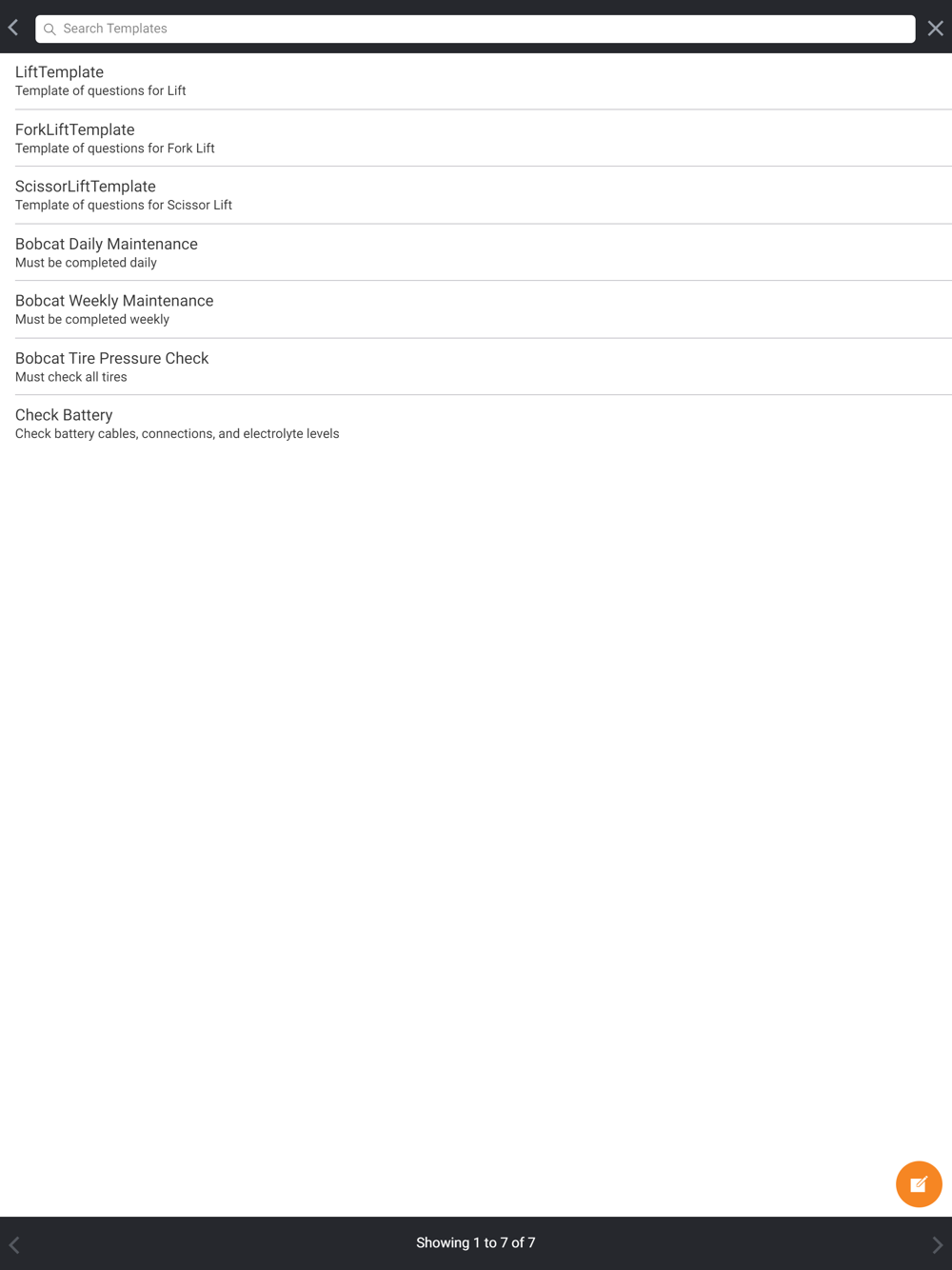 Search Templates

LiftTemplate
Template of questions for Lift

ForkLiftTemplate
Template of questions for Fork Lift

ScissorLiftTemplate
Template of questions for Scissor Lift

Bobcat Daily Maintenance
Must be completed daily

Bobcat Weekly Maintenance
Must be completed weekly

Bobcat Tire Pressure Check
Must check all tires

Check Battery
Check battery cables, connections, and electrolyte levels

Showing 1 to 7 of 7